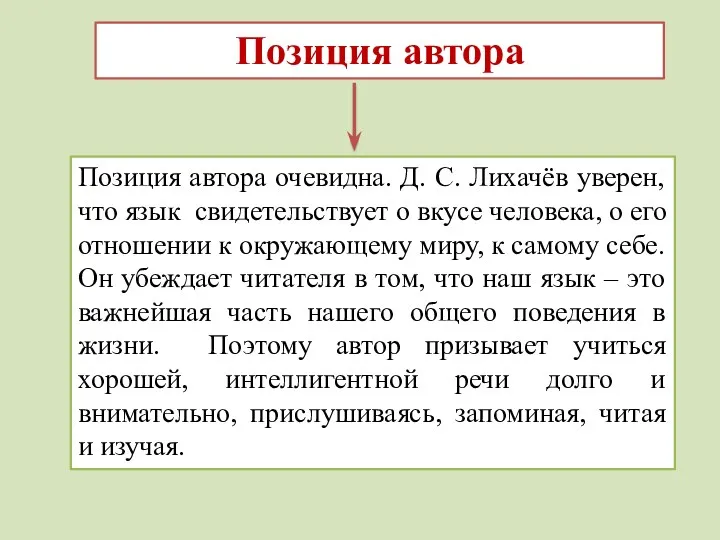 Позиция автора

Позиция автора очевидна. Д. С. Лихачёв уверен, что язык свидетельствует о вкусе человека, о его отношении к окружающему миру, к самому себе. Он убеждает читателя в том, что наш язык – это важнейшая часть нашего общего поведения в жизни. Поэтому автор призывает учиться хорошей, интеллигентной речи долго и внимательно, прислушиваясь, запоминая, читая и изучая.